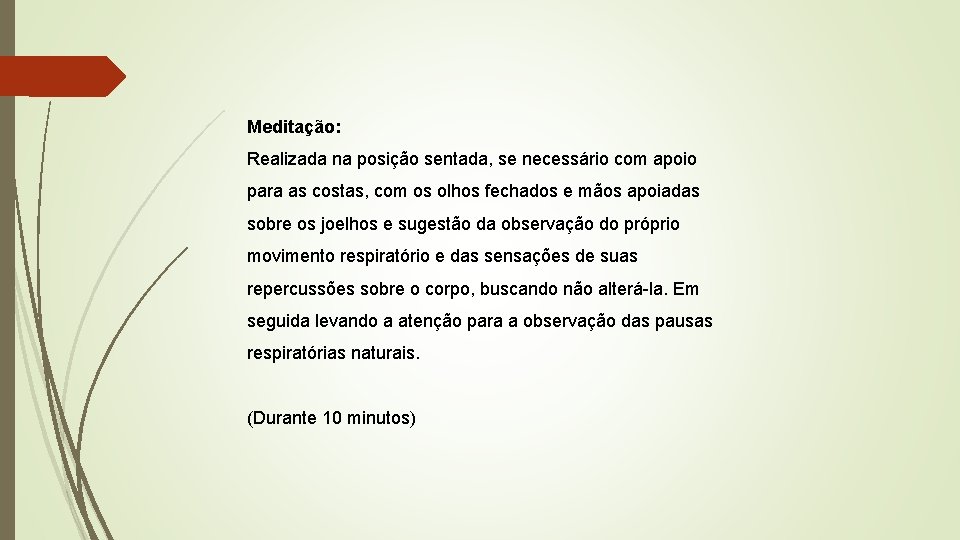 Meditação:
Realizada na posição sentada, se necessário com apoio para as costas, com os olhos fechados e mãos apoiadas sobre os joelhos e sugestão da observação do próprio movimento respiratório e das sensações de suas repercussões sobre o corpo, buscando não alterá-la. Em seguida levando a atenção para a observação das pausas respiratórias naturais.

(Durante 10 minutos)